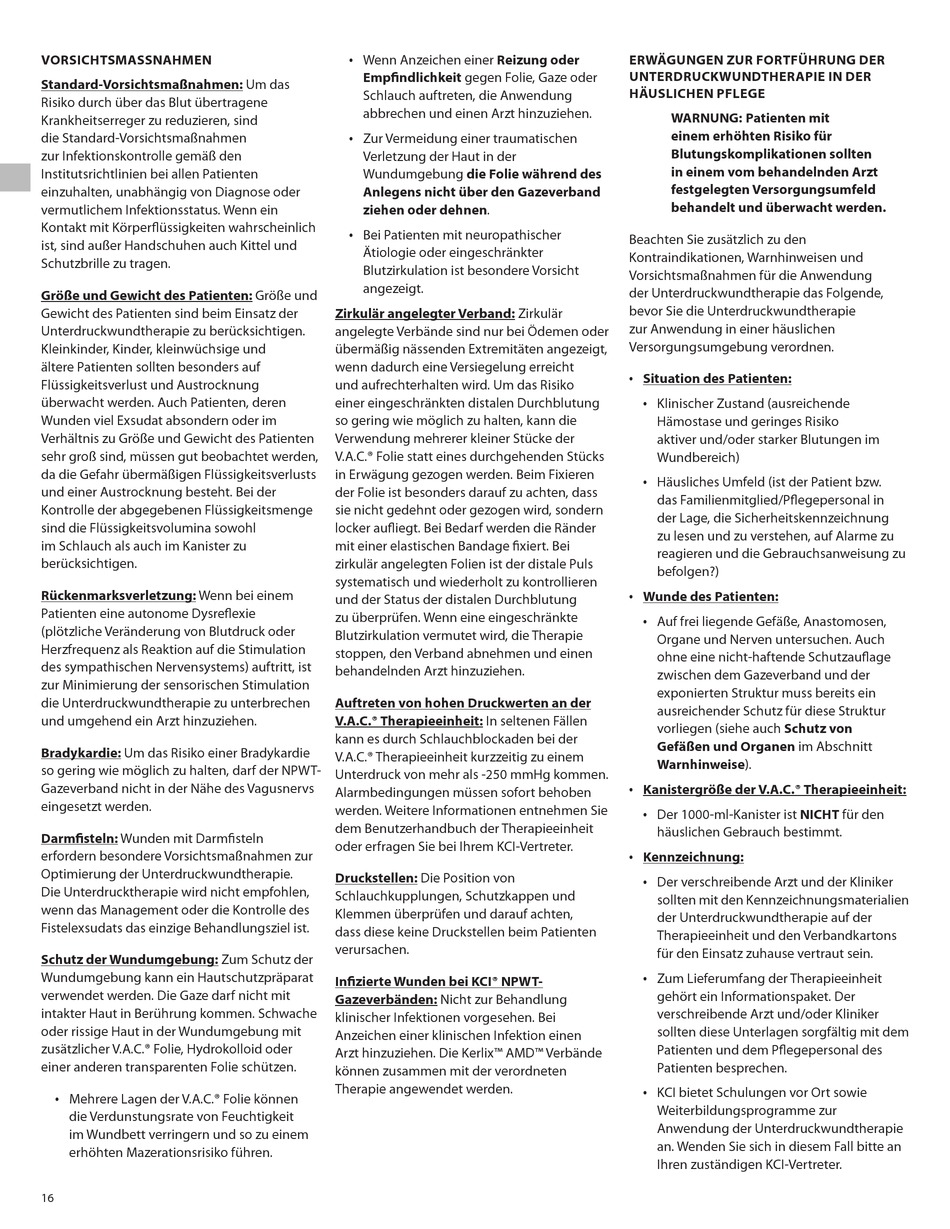 VORSICHTSMASSNAHMEN

Standard-Vorsichtsmaßnahmen: Um das Risiko durch über das Blut übertragene Krankheitserreger zu reduzieren, sind die Standard-Vorsichtsmaßnahmen zur Infektionskontrolle gemäß den Institutsrichtlinien bei allen Patienten einzuhalten, unabhängig von Diagnose oder vermutlichem Infektionsstatus. Wenn ein Kontakt mit Körperflüssigkeiten wahrscheinlich ist, sind außer Handschuhen auch Kittel und Schutzbrille zu tragen.

Größe und Gewicht des Patienten: Größe und Gewicht des Patienten sind beim Einsatz der Unterdruckwundtherapie zu berücksichtigen. Kleinkinder, Kinder, kleinwüchsige und ältere Patienten sollten besonders auf Flüssigkeitsverlust und Austrocknung überwacht werden. Auch Patienten, deren Wunden viel Exsudat absondern oder im Verhältnis zu Größe und Gewicht des Patienten sehr groß sind, müssen gut beobachtet werden, da die Gefahr übermäßigen Flüssigkeitsverlusts und einer Austrocknung besteht. Bei der Kontrolle der abgegebenen Flüssigkeitsmenge sind die Flüssigkeitsvolumina sowohl im Schlauch als auch im Kanister zu berücksichtigen.

Rückenmarksverletzung: Wenn bei einem Patienten eine autonome Dysreflexie (plötzliche Veränderung von Blutdruck oder Herzfrequenz als Reaktion auf die Stimulation des sympathischen Nervensystems) auftritt, ist zur Minimierung der sensorischen Stimulation die Unterdruckwundtherapie zu unterbrechen und umgehend ein Arzt hinzuziehen.

Bradykardie: Um das Risiko einer Bradykardie so gering wie möglich zu halten, darf der NPWT-Gazeverband nicht in der Nähe des Vagusnervs eingesetzt werden.

Darmfisteln: Wunden mit Darmfisteln erfordern besondere Vorsichtsmaßnahmen zur Optimierung der Unterdruckwundtherapie. Die Unterdrucktherapie wird nicht empfohlen, wenn das Management oder die Kontrolle des Fistelexsudats das einzige Behandlungsziel ist.

Schutz der Wundumgebung: Zum Schutz der Wundumgebung kann ein Hautschutzpräparat verwendet werden. Die Gaze darf nicht mit intakter Haut in Berührung kommen. Schwache oder rissige Haut in der Wundumgebung mit zusätzlicher V.A.C.® Folie, Hydrokolloid oder einer anderen transparenten Folie schützen.

• Mehrere Lagen der V.A.C.® Folie können die Verdunstungsrate von Feuchtigkeit im Wundbett verringern und so zu einem erhöhten Mazerationsrisiko führen.

• Wenn Anzeichen einer Reizung oder Empfindlichkeit gegen Folie, Gaze oder Schlauch auftreten, die Anwendung abbrechen und einen Arzt hinzuziehen.

• Zur Vermeidung einer traumatischen Verletzung der Haut in der Wundumgebung die Folie während des Anlegens nicht über den Gazeverband ziehen oder dehnen.

• Bei Patienten mit neuropathischer Ätiologie oder eingeschränkter Blutzirkulation ist besondere Vorsicht angezeigt.

Zirkulär angelegter Verband: Zirkulär angelegte Verbände sind nur bei Ödemen oder übermäßig nässenden Extremitäten angezeigt, wenn dadurch eine Versiegelung erreicht und aufrechterhalten wird. Um das Risiko einer eingeschränkten distalen Durchblutung so gering wie möglich zu halten, kann die Verwendung mehrerer kleiner Stücke der V.A.C.® Folie statt eines durchgehenden Stücks in Erwägung gezogen werden. Beim Fixieren der Folie ist besonders darauf zu achten, dass sie nicht gedehnt oder gezogen wird, sondern locker aufliegt. Bei Bedarf werden die Ränder mit einer elastischen Bandage fixiert. Bei zirkulär angelegten Folien ist der distale Puls systematisch und wiederholt zu kontrollieren und der Status der distalen Durchblutung zu überprüfen. Wenn eine eingeschränkte Blutzirkulation vermutet wird, die Therapie stoppen, den Verband abnehmen und einen behandelnden Arzt hinzuziehen.

Auftreten von hohen Druckwerten an der V.A.C.® Therapieeinheit: In seltenen Fällen kann es durch Schlauchblockaden bei der V.A.C.® Therapieeinheit kurzzeitig zu einem Unterdruck von mehr als -250 mmHg kommen. Alarmbedingungen müssen sofort behoben werden. Weitere Informationen entnehmen Sie dem Benutzerhandbuch der Therapieeinheit oder erfragen Sie bei Ihrem KCI-Vertreter.

Druckstellen: Die Position von Schlauchkupplungen, Schutzkappen und Klemmen überprüfen und darauf achten, dass diese keine Druckstellen beim Patienten verursachen.

Infizierte Wunden bei KCI® NPWT-Gazeverbänden: Nicht zur Behandlung klinischer Infektionen vorgesehen. Bei Anzeichen einer klinischen Infektion einen Arzt hinzuziehen. Die Kerlix™ AMD™ Verbände können zusammen mit der verordneten Therapie angewendet werden.

ERWÄGUNGEN ZUR FORTFÜHRUNG DER UNTERDRUCKWUNDTHERAPIE IN DER HÄUSLICHEN PFLEGE

WARNUNG: Patienten mit einem erhöhten Risiko für Blutungskomplikationen sollten in einem vom behandelnden Arzt festgelegten Versorgungsumfeld behandelt und überwacht werden.

Beachten Sie zusätzlich zu den Kontraindikationen, Warnhinweisen und Vorsichtsmaßnahmen für die Anwendung der Unterdruckwundtherapie das Folgende, bevor Sie die Unterdruckwundtherapie zur Anwendung in einer häuslichen Versorgungsumgebung verordnen.

• Situation des Patienten:
  • Klinischer Zustand (ausreichende Hämostase und geringes Risiko aktiver und/oder starker Blutungen im Wundbereich)
  • Häusliches Umfeld (ist der Patient bzw. das Familienmitglied/Pflegepersonal in der Lage, die Sicherheitskennzeichnung zu lesen und zu verstehen, auf Alarme zu reagieren und die Gebrauchsanweisung zu befolgen?)

• Wunde des Patienten:
  • Auf frei liegende Gefäße, Anastomosen, Organe und Nerven untersuchen. Auch ohne eine nicht-haftende Schutzauflage zwischen dem Gazeverband und der exponierten Struktur muss bereits ein ausreichender Schutz für diese Struktur vorliegen (siehe auch Schutz von Gefäßen und Organen im Abschnitt Warnhinweise).

• Kanistergröße der V.A.C.® Therapieeinheit:
  • Der 1000-ml-Kanister ist NICHT für den häuslichen Gebrauch bestimmt.

• Kennzeichnung:
  • Der verschreibende Arzt und der Kliniker sollten mit den Kennzeichnungsmaterialien der Unterdruckwundtherapie auf der Therapieeinheit und den Verbandkartons für den Einsatz zuhause vertraut sein.
  • Zum Lieferumfang der Therapieeinheit gehört ein Informationspaket. Der verschreibende Arzt und/oder Kliniker sollten diese Unterlagen sorgfältig mit dem Patienten und dem Pflegepersonal des Patienten besprechen.
  • KCI bietet Schulungen vor Ort sowie Weiterbildungsprogramme zur Anwendung der Unterdruckwundtherapie an. Wenden Sie sich in diesem Fall bitte an Ihren zuständigen KCI-Vertreter.

16